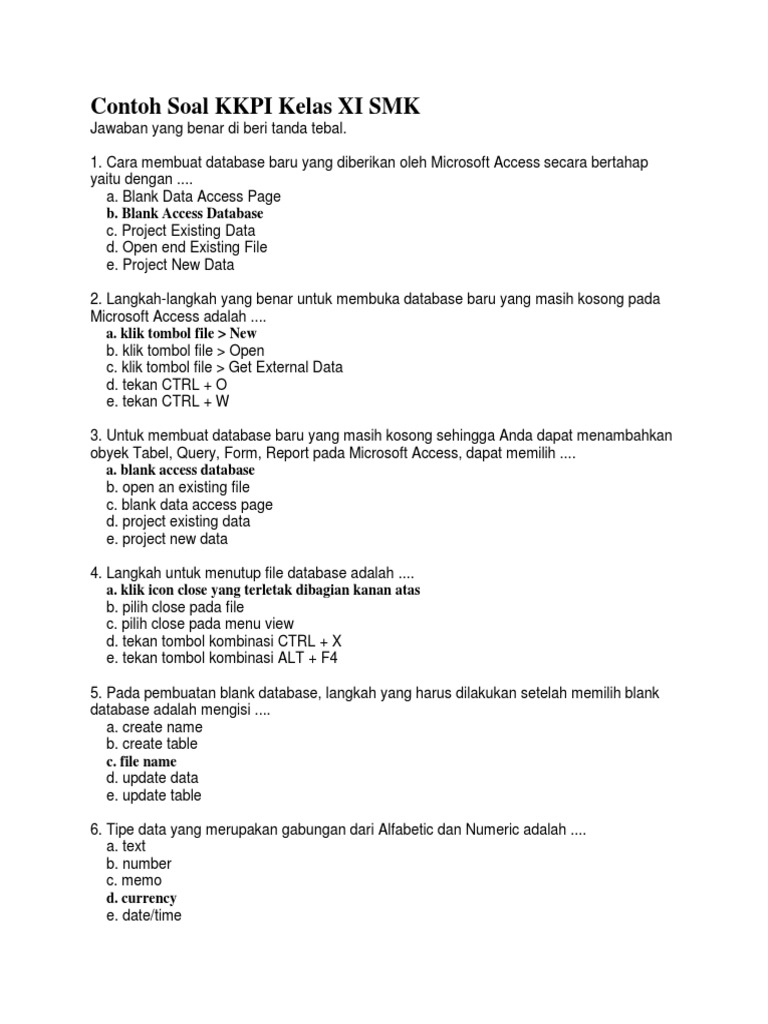 Contoh Soal KKPI Kelas XI SMK
Jawaban yang benar di beri tanda tebal.

1. Cara membuat database baru yang diberikan oleh Microsoft Access secara bertahap yaitu dengan ....
a. Blank Data Access Page
b. Blank Access Database
c. Project Existing Data
d. Open end Existing File
e. Project New Data

2. Langkah-langkah yang benar untuk membuka database baru yang masih kosong pada Microsoft Access adalah ....
a. klik tombol file > New
b. klik tombol file > Open
c. klik tombol file > Get External Data
d. tekan CTRL + O
e. tekan CTRL + W

3. Untuk membuat database baru yang masih kosong sehingga Anda dapat menambahkan obyek Tabel, Query, Form, Report pada Microsoft Access, dapat memilih ....
a. blank access database
b. open an existing file
c. blank data access page
d. project existing data
e. project new data

4. Langkah untuk menutup file database adalah ....
a. klik icon close yang terletak dibagian kanan atas
b. pilih close pada file
c. pilih close pada menu view
d. tekan tombol kombinasi CTRL + X
e. tekan tombol kombinasi ALT + F4

5. Pada pembuatan blank database, langkah yang harus dilakukan setelah memilih blank database adalah mengisi ....
a. create name
b. create table
c. file name
d. update data
e. update table

6. Tipe data yang merupakan gabungan dari Alfabetic dan Numeric adalah ....
a. text
b. number
c. memo
d. currency
e. date/time